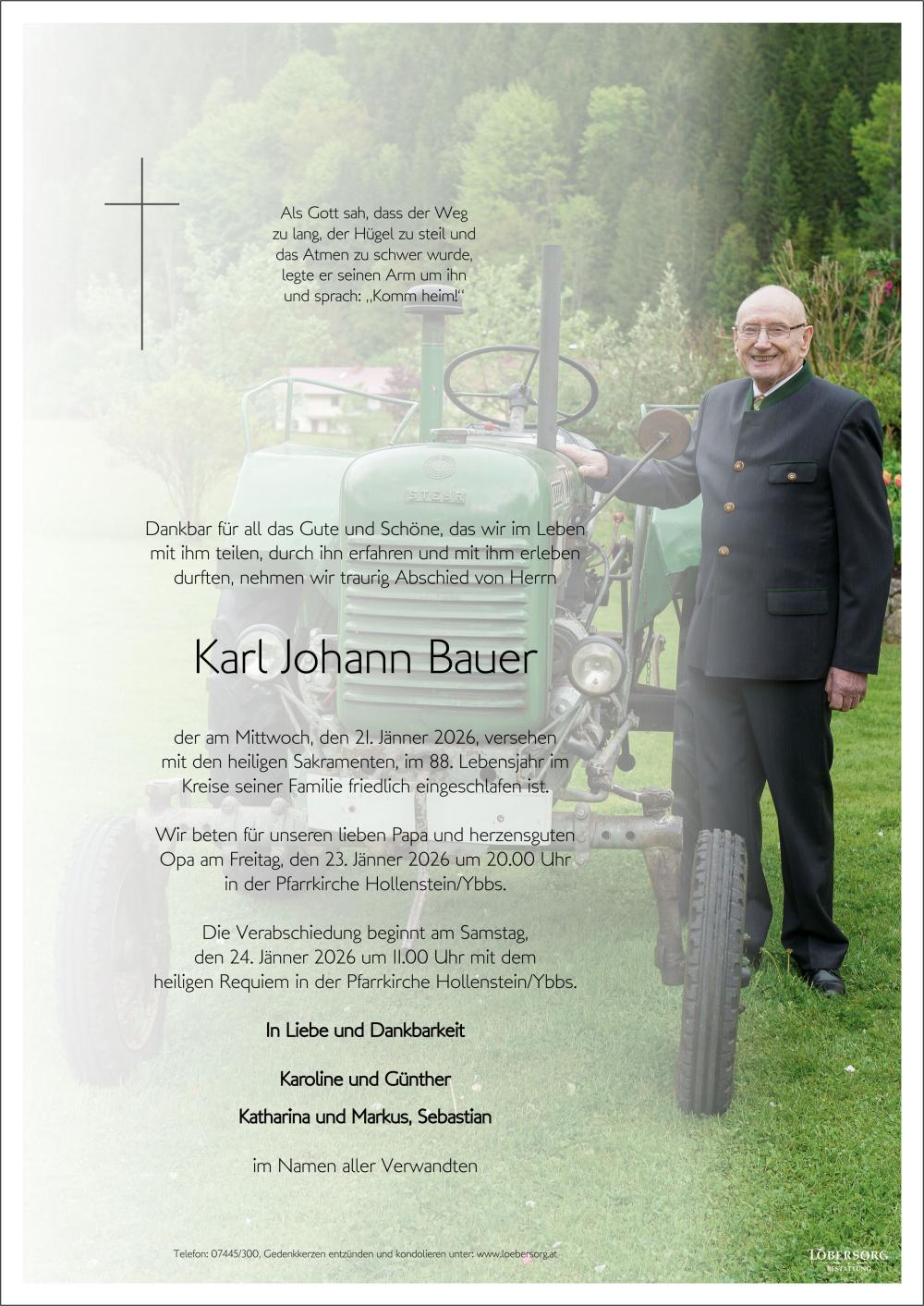 Als Gott sah, dass der Weg zu lang, der Hügel zu steil und das Atmen zu schwer wurde, legte er seinen Arm um ihn und sprach: „Komm heim!“

STEYR

Dankbar für all das Gute und Schöne, das wir im Leben mit ihm teilen, durch ihn erfahren und mit ihm erleben durften, nehmen wir traurig Abschied von Herrn

Karl Johann Bauer

der am Mittwoch, den 21. Jänner 2026, versehen mit den heiligen Sakramenten, im 88. Lebensjahr im Kreise seiner Familie friedlich eingeschlafen ist.

Wir beten für unseren lieben Papa und herzensguten Opa am Freitag, den 23. Jänner 2026 um 20.00 Uhr in der Pfarrkirche Hollenstein/Ybbs.

Die Verabschiedung beginnt am Samstag, den 24. Jänner 2026 um 11.00 Uhr mit dem heiligen Requiem in der Pfarrkirche Hollenstein/Ybbs.

In Liebe und Dankbarkeit

Karoline und Günther

Katharina und Markus, Sebastian

im Namen aller Verwandten

Telefon: 07445/300, Gedenkkerzen entzünden und kondolieren unter: www.loebersorg.at

LÖBERSORG
BESTATTUNG